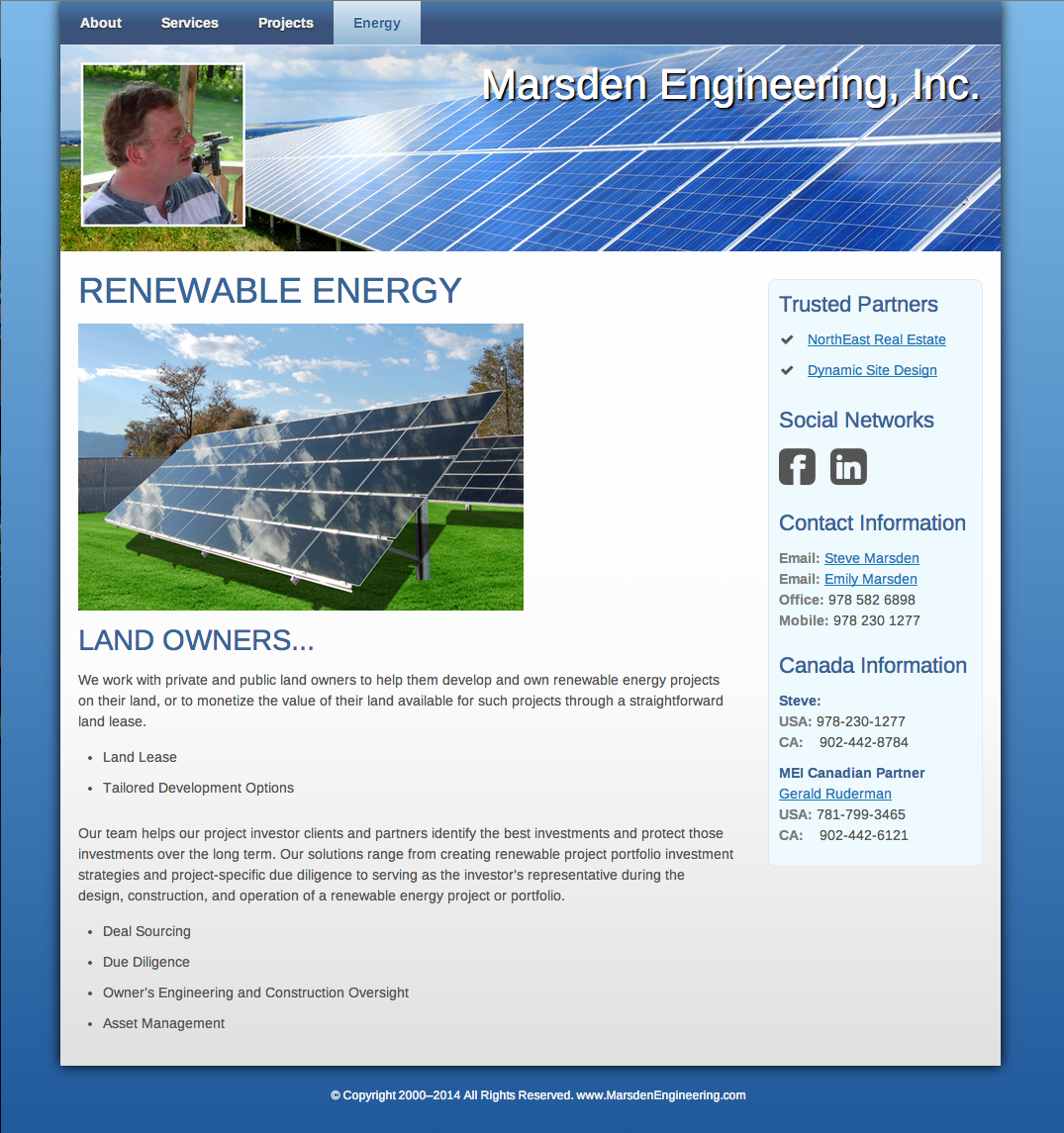 About Services Projects Energy

Marsden Engineering, Inc.

RENEWABLE ENERGY

LAND OWNERS...

We work with private and public land owners to help them develop and own renewable energy projects on their land, or to monetize the value of their land available for such projects through a straightforward land lease.

- Land Lease
- Tailored Development Options

Our team helps our project investor clients and partners identify the best investments and protect those investments over the long term. Our solutions range from creating renewable project portfolio investment strategies and project-specific due diligence to serving as the investor's representative during the design, construction, and operation of a renewable energy project or portfolio.

- Deal Sourcing
- Due Diligence
- Owner's Engineering and Construction Oversight
- Asset Management

Trusted Partners

NorthEast Real Estate

Dynamic Site Design

Social Networks

Contact Information

Email: Steve Marsden
Email: Emily Marsden
Office: 978 582 6898
Mobile: 978 230 1277

Canada Information

Steve:
USA: 978-230-1277
CA: 902-442-8784

MEI Canadian Partner
Gerald Ruderman
USA: 781-799-3465
CA: 902-442-6121

© Copyright 2000–2014 All Rights Reserved. www.MarsdenEngineering.com